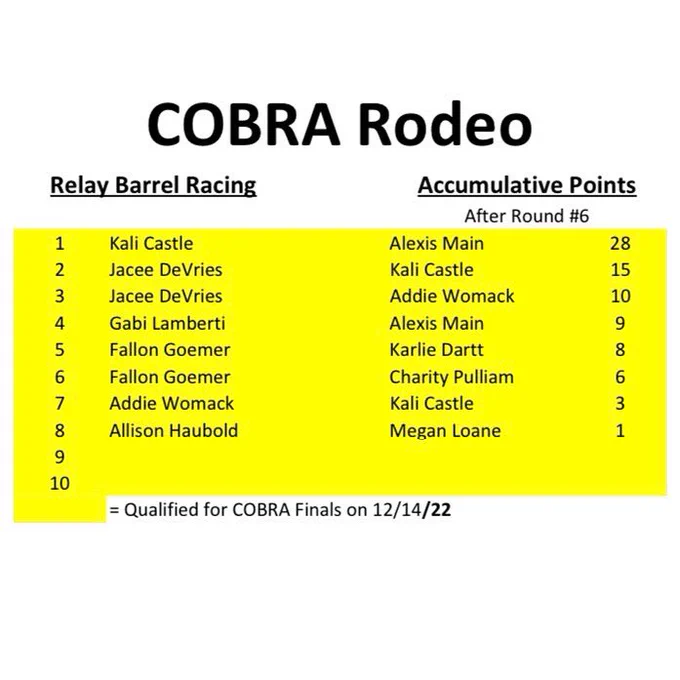 COBRA Rodeo

Relay Barrel Racing

Accumulative Points

After Round #6

| 1 | Kali Castle | Alexis Main | 28 |
|---|---|---|---|
| 2 | Jacee DeVries | Kali Castle | 15 |
| 3 | Jacee DeVries | Addie Womack | 10 |
| 4 | Gabi Lamberti | Alexis Main | 9 |
| 5 | Fallon Goemer | Karlie Dartt | 8 |
| 6 | Fallon Goemer | Charity Pulliam | 6 |
| 7 | Addie Womack | Kali Castle | 3 |
| 8 | Allison Haubold | Megan Loane | 1 |
| 9 | | | |
| 10 | | | |

= Qualified for COBRA Finals on 12/14/22